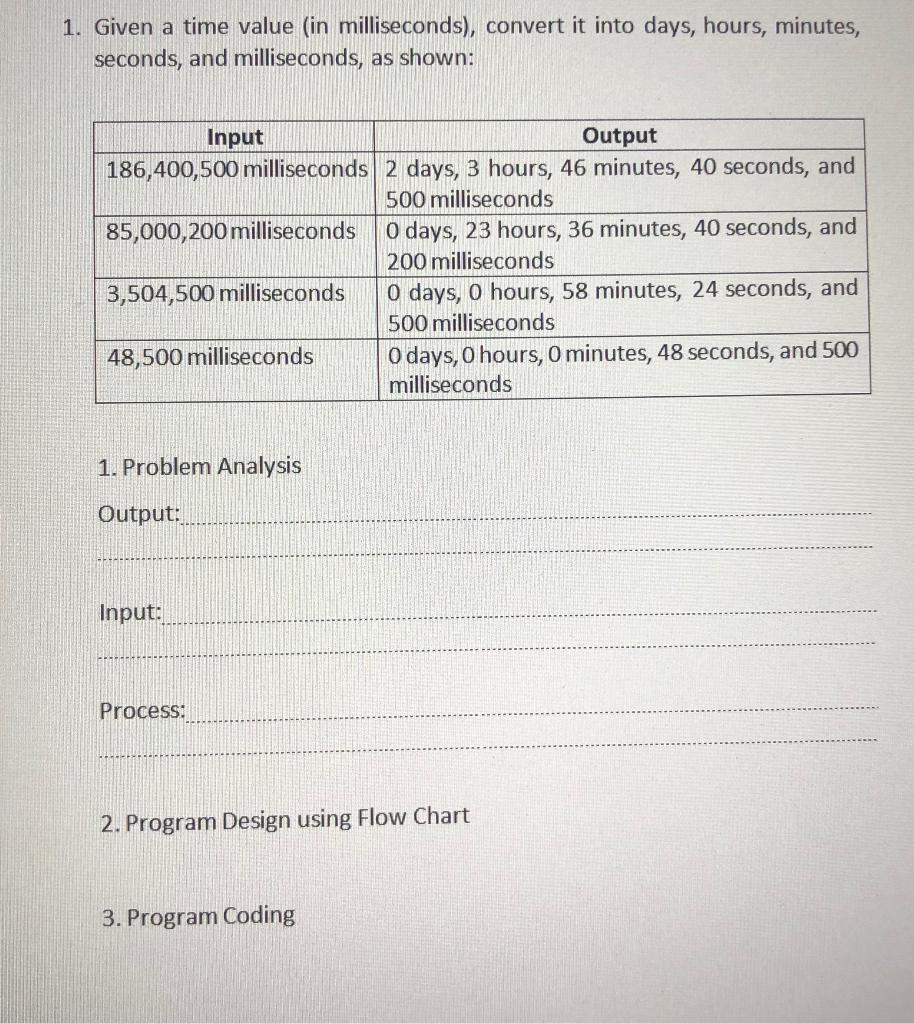 1. Given a time value (in milliseconds), convert it into days, hours, minutes, seconds, and milliseconds, as shown:

| Input | Output |
|---|---|
| 186,400,500 milliseconds | 2 days, 3 hours, 46 minutes, 40 seconds, and 500 milliseconds |
| 85,000,200 milliseconds | 0 days, 23 hours, 36 minutes, 40 seconds, and 200 milliseconds |
| 3,504,500 milliseconds | 0 days, 0 hours, 58 minutes, 24 seconds, and 500 milliseconds |
| 48,500 milliseconds | 0 days, 0 hours, 0 minutes, 48 seconds, and 500 milliseconds |

1. Problem Analysis

Output:

Input:

Process:

2. Program Design using Flow Chart

3. Program Coding